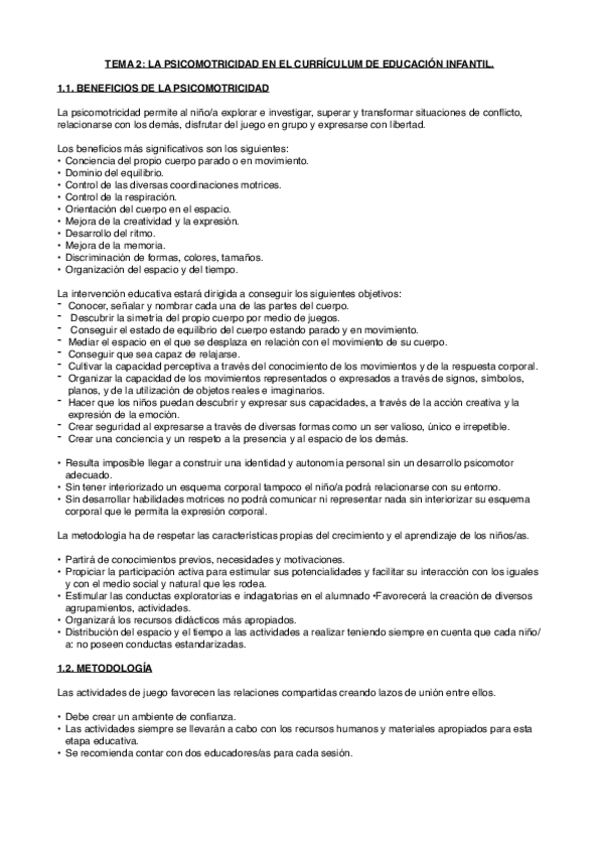 TEMA 2: LA PSICOMOTRICIDAD EN EL CURRÍCULUM DE EDUCACIÓN INFANTIL.

1.1. BENEFICIOS DE LA PSICOMOTRICIDAD

La psicomotricidad permite al niño/a explorar e investigar, superar y transformar situaciones de conflicto, relacionarse con los demás, disfrutar del juego en grupo y expresarse con libertad.

Los beneficios más significativos son los siguientes:
• Conciencia del propio cuerpo parado o en movimiento.
• Dominio del equilibrio.
• Control de las diversas coordinaciones motrices.
• Control de la respiración.
• Orientación del cuerpo en el espacio.
• Mejora de la creatividad y la expresión.
• Desarrollo del ritmo.
• Mejora de la memoria.
• Discriminación de formas, colores, tamaños.
• Organización del espacio y del tiempo.

La intervención educativa estará dirigida a conseguir los siguientes objetivos:
- Conocer, señalar y nombrar cada una de las partes del cuerpo.
- Descubrir la simetría del propio cuerpo por medio de juegos.
- Conseguir el estado de equilibrio del cuerpo estando parado y en movimiento.
- Mediar el espacio en el que se desplaza en relación con el movimiento de su cuerpo.
- Conseguir que sea capaz de relajarse.
- Cultivar la capacidad perceptiva a través del conocimiento de los movimientos y de la respuesta corporal.
- Organizar la capacidad de los movimientos representados o expresados a través de signos, símbolos, planos, y de la utilización de objetos reales e imaginarios.
- Hacer que los niños puedan descubrir y expresar sus capacidades, a través de la acción creativa y la expresión de la emoción.
- Crear seguridad al expresarse a través de diversas formas como un ser valioso, único e irrepetible.
- Crear una conciencia y un respeto a la presencia y al espacio de los demás.

• Resulta imposible llegar a construir una identidad y autonomía personal sin un desarrollo psicomotor adecuado.
• Sin tener interiorizado un esquema corporal tampoco el niño/a podrá relacionarse con su entorno.
• Sin desarrollar habilidades motrices no podrá comunicar ni representar nada sin interiorizar su esquema corporal que le permita la expresión corporal.

La metodología ha de respetar las características propias del crecimiento y el aprendizaje de los niños/as.

• Partirá de conocimientos previos, necesidades y motivaciones.
• Propiciar la participación activa para estimular sus potencialidades y facilitar su interacción con los iguales y con el medio social y natural que les rodea.
• Estimular las conductas exploratorias e indagatorias en el alumnado •Favorecerá la creación de diversos agrupamientos, actividades.
• Organizará los recursos didácticos más apropiados.
• Distribución del espacio y el tiempo a las actividades a realizar teniendo siempre en cuenta que cada niño/a: no poseen conductas estandarizadas.

1.2. METODOLOGÍA

Las actividades de juego favorecen las relaciones compartidas creando lazos de unión entre ellos.

• Debe crear un ambiente de confianza.
• Las actividades siempre se llevarán a cabo con los recursos humanos y materiales apropiados para esta etapa educativa.
• Se recomienda contar con dos educadores/as para cada sesión.